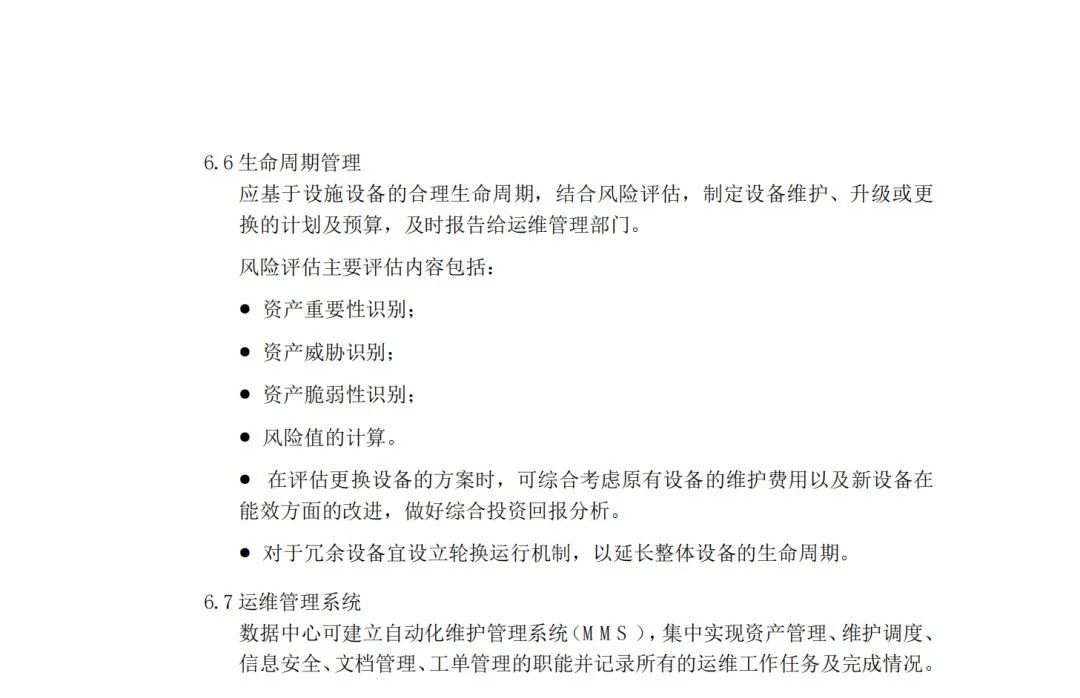 6.6 生命周期管理

应基于设施设备的合理生命周期，结合风险评估，制定设备维护、升级或更换的计划及预算，及时报告给运维管理部门。

风险评估主要评估内容包括：

● 资产重要性识别；

● 资产威胁识别；

● 资产脆弱性识别；

● 风险值的计算。

● 在评估更换设备的方案时，可综合考虑原有设备的维护费用以及新设备在能效方面的改进，做好综合投资回报分析。

● 对于冗余设备宜设立轮换运行机制，以延长整体设备的生命周期。

6.7 运维管理系统

数据中心可建立自动化维护管理系统（MMS），集中实现资产管理、维护调度、信息安全、文档管理、工单管理的职能并记录所有的运维工作任务及完成情况。